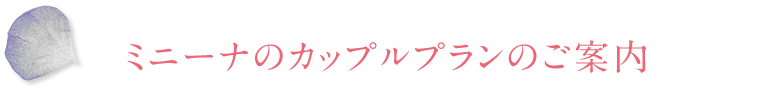 ミニーナのカップルプランのご案内